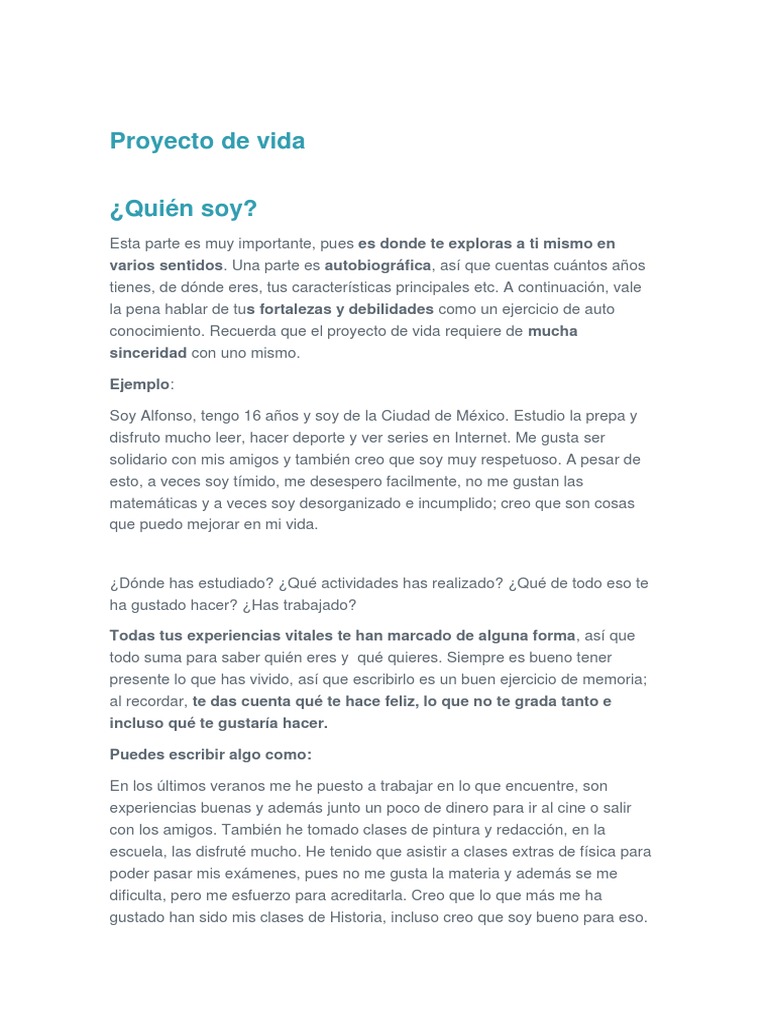 Proyecto de vida

¿Quién soy?

Esta parte es muy importante, pues es donde te exploras a ti mismo en varios sentidos. Una parte es autobiográfica, así que cuentas cuántos años tienes, de dónde eres, tus características principales etc. A continuación, vale la pena hablar de tus fortalezas y debilidades como un ejercicio de auto conocimiento. Recuerda que el proyecto de vida requiere de mucha sinceridad con uno mismo.

Ejemplo:

Soy Alfonso, tengo 16 años y soy de la Ciudad de México. Estudio la prepa y disfruto mucho leer, hacer deporte y ver series en Internet. Me gusta ser solidario con mis amigos y también creo que soy muy respetuoso. A pesar de esto, a veces soy tímido, me desespero facilmente, no me gustan las matemáticas y a veces soy desorganizado e incumplido; creo que son cosas que puedo mejorar en mi vida.

¿Dónde has estudiado? ¿Qué actividades has realizado? ¿Qué de todo eso te ha gustado hacer? ¿Has trabajado?

Todas tus experiencias vitales te han marcado de alguna forma, así que todo suma para saber quién eres y qué quieres. Siempre es bueno tener presente lo que has vivido, así que escribirlo es un buen ejercicio de memoria; al recordar, te das cuenta qué te hace feliz, lo que no te grada tanto e incluso qué te gustaría hacer.

Puedes escribir algo como:

En los últimos veranos me he puesto a trabajar en lo que encuentre, son experiencias buenas y además junto un poco de dinero para ir al cine o salir con los amigos. También he tomado clases de pintura y redacción, en la escuela, las disfruté mucho. He tenido que asistir a clases extras de física para poder pasar mis exámenes, pues no me gusta la materia y además se me dificulta, pero me esfuerzo para acreditarla. Creo que lo que más me ha gustado han sido mis clases de Historia, incluso creo que soy bueno para eso.